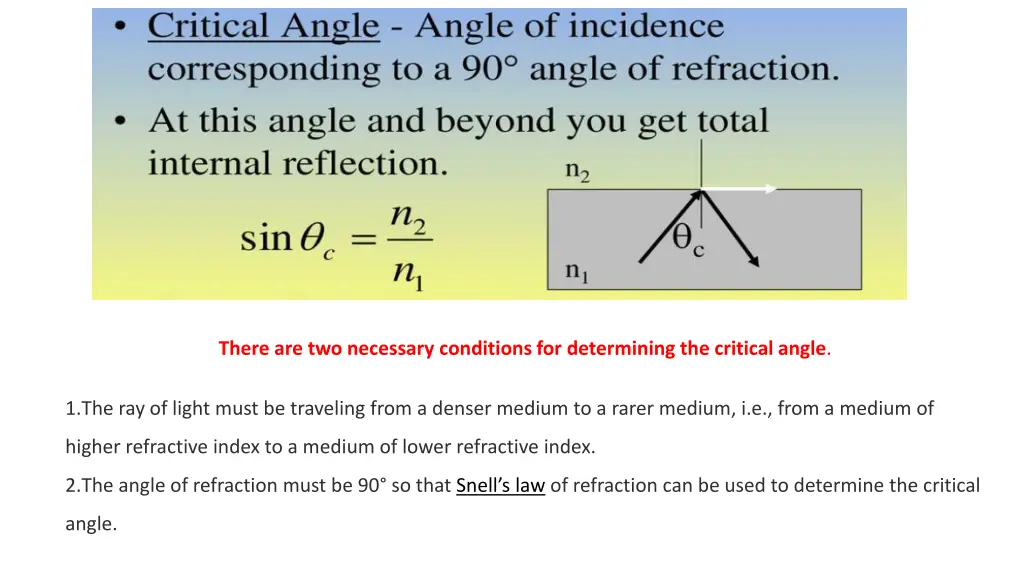 • Critical Angle - Angle of incidence corresponding to a 90° angle of refraction.
• At this angle and beyond you get total internal reflection.

$\sin\theta_c = \frac{n_2}{n_1}$

$n_2$

$\theta_c$

$n_1$

There are two necessary conditions for determining the critical angle.

1.The ray of light must be traveling from a denser medium to a rarer medium, i.e., from a medium of higher refractive index to a medium of lower refractive index.
2.The angle of refraction must be 90° so that Snell's law of refraction can be used to determine the critical angle.